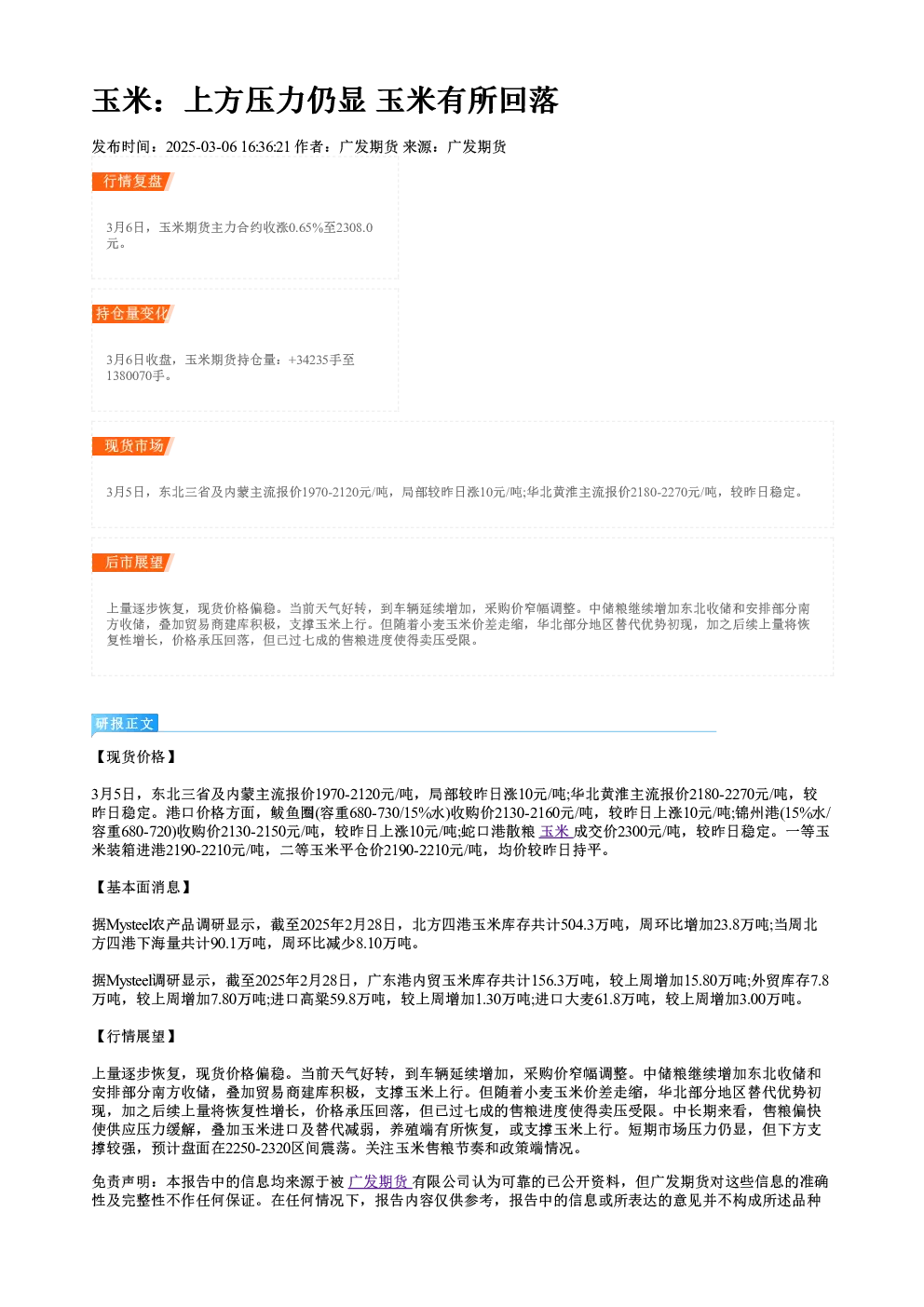 玉米：上方压力仍显 玉米有所回落

发布时间：2025-03-06 16:36:21 作者：广发期货 来源：广发期货

行情复盘

3月6日，玉米期货主力合约收涨0.65%至2308.0元。

持仓量变化

3月6日收盘，玉米期货持仓量：+34235手至1380070手。

现货市场

3月5日，东北三省及内蒙主流报价1970-2120元/吨，局部较昨日涨10元/吨;华北黄淮主流报价2180-2270元/吨，较昨日稳定。

后市展望

上量逐步恢复，现货价格偏稳。当前天气好转，到车辆延续增加，采购价窄幅调整。中储粮继续增加东北收储和安排部分南方收储，叠加贸易商建库积极，支撑玉米上行。但随着小麦玉米价差走缩，华北部分地区替代优势初现，加之后续上量将恢复性增长，价格承压回落，但已过七成的售粮进度使得卖压受限。

研报正文

【现货价格】

3月5日，东北三省及内蒙主流报价1970-2120元/吨，局部较昨日涨10元/吨;华北黄淮主流报价2180-2270元/吨，较昨日稳定。港口价格方面，鲅鱼圈(容重680-730/15%水)收购价2130-2160元/吨，较昨日上涨10元/吨;锦州港(15%水/容重680-720)收购价2130-2150元/吨，较昨日上涨10元/吨;蛇口港散粮玉米成交价2300元/吨，较昨日稳定。一等玉米装箱进港2190-2210元/吨，二等玉米平仓价2190-2210元/吨，均价较昨日持平。

【基本面消息】

据Mysteel农产品调研显示，截至2025年2月28日，北方四港玉米库存共计504.3万吨，周环比增加23.8万吨;当周北方四港下海量共计90.1万吨，周环比减少8.10万吨。

据Mysteel调研显示，截至2025年2月28日，广东港内贸玉米库存共计156.3万吨，较上周增加15.80万吨;外贸库存7.8万吨，较上周增加7.80万吨;进口高粱59.8万吨，较上周增加1.30万吨;进口大麦61.8万吨，较上周增加3.00万吨。

【行情展望】

上量逐步恢复，现货价格偏稳。当前天气好转，到车辆延续增加，采购价窄幅调整。中储粮继续增加东北收储和安排部分南方收储，叠加贸易商建库积极，支撑玉米上行。但随着小麦玉米价差走缩，华北部分地区替代优势初现，加之后续上量将恢复性增长，价格承压回落，但已过七成的售粮进度使得卖压受限。中长期来看，售粮偏快使供应压力缓解，叠加玉米进口及替代减弱，养殖端有所恢复，或支撑玉米上行。短期市场压力仍显，但下方支撑较强，预计盘面在2250-2320区间震荡。关注玉米售粮节奏和政策端情况。

免责声明：本报告中的信息均来源于被广发期货有限公司认为可靠的已公开资料，但广发期货对这些信息的准确性及完整性不作任何保证。在任何情况下，报告内容仅供参考，报告中的信息或所表达的意见并不构成所述品种